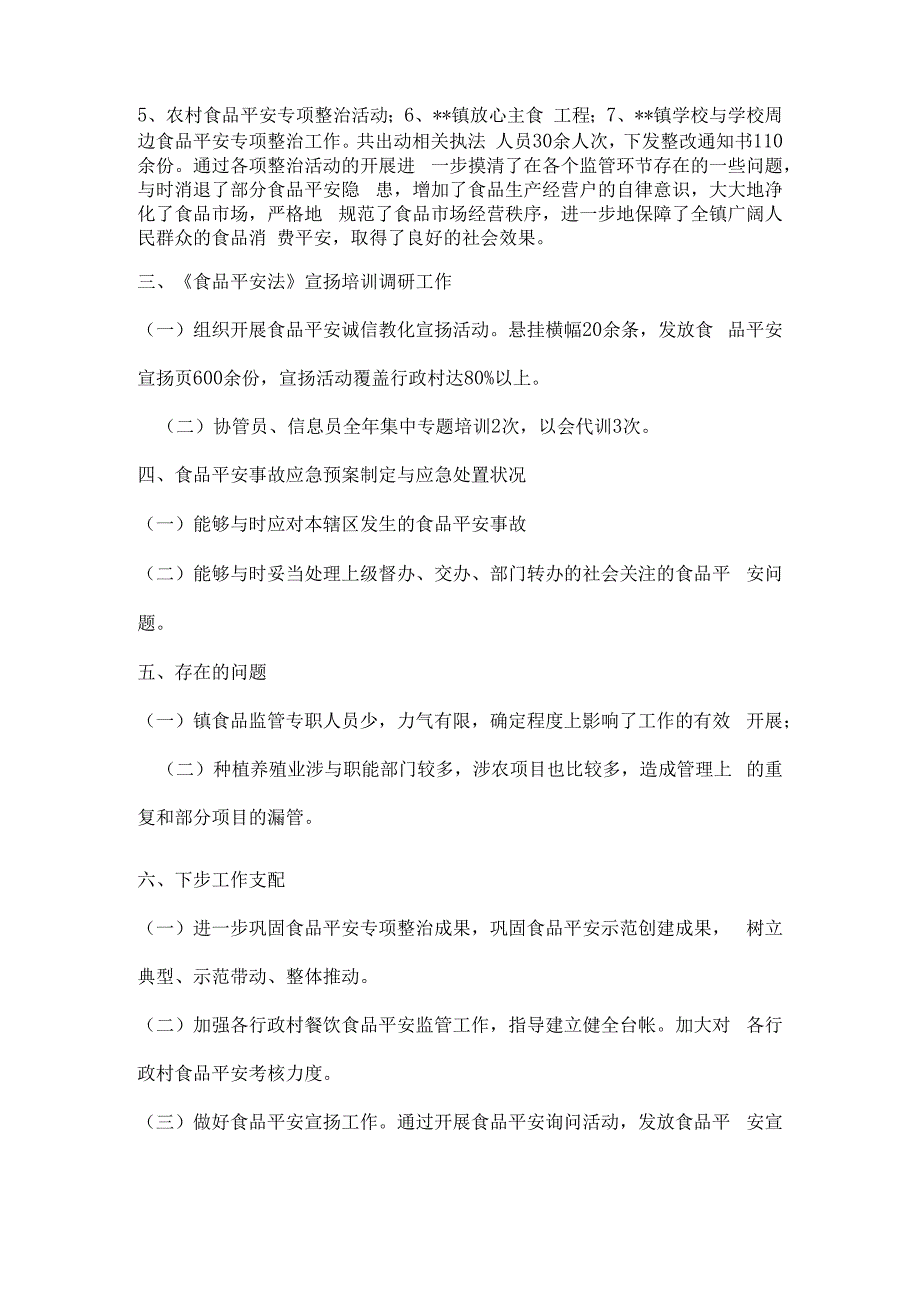 5、农村食品平安专项整治活动；6、**镇放心主食 工程；7、**镇学校与学校周边食品平安专项整治工作。共出动相关执法 人员30余人次，下发整改通知书110余份。通过各项整治活动的开展进 一步摸清了在各个监管环节存在的一些问题，与时消退了部分食品平安隐 患，增加了食品生产经营户的自律意识，大大地净化了食品市场，严格地 规范了食品市场经营秩序，进一步地保障了全镇广阔人民群众的食品消 费平安，取得了良好的社会效果。

三、《食品平安法》宣扬培训调研工作

（一）组织开展食品平安诚信教化宣扬活动。悬挂横幅20余条，发放食 品平安宣扬页600余份，宣扬活动覆盖行政村达80%以上。

（二）协管员、信息员全年集中专题培训2次，以会代训3次。

四、食品平安事故应急预案制定与应急处置状况

（一）能够与时应对本辖区发生的食品平安事故

（二）能够与时妥当处理上级督办、交办、部门转办的社会关注的食品平 安问题。

五、存在的问题

（一）镇食品监管专职人员少，力气有限，确定程度上影响了工作的有效 开展；

（二）种植养殖业涉与职能部门较多，涉农项目也比较多，造成管理上 的重复和部分项目的漏管。

六、下步工作支配

（一）进一步巩固食品平安专项整治成果，巩固食品平安示范创建成果， 树立典型、示范带动、整体推动。

（二）加强各行政村餐饮食品平安监管工作，指导建立健全台帐。加大对 各行政村食品平安考核力度。

（三）做好食品平安宣扬工作。通过开展食品平安询问活动，发放食品平 安宣